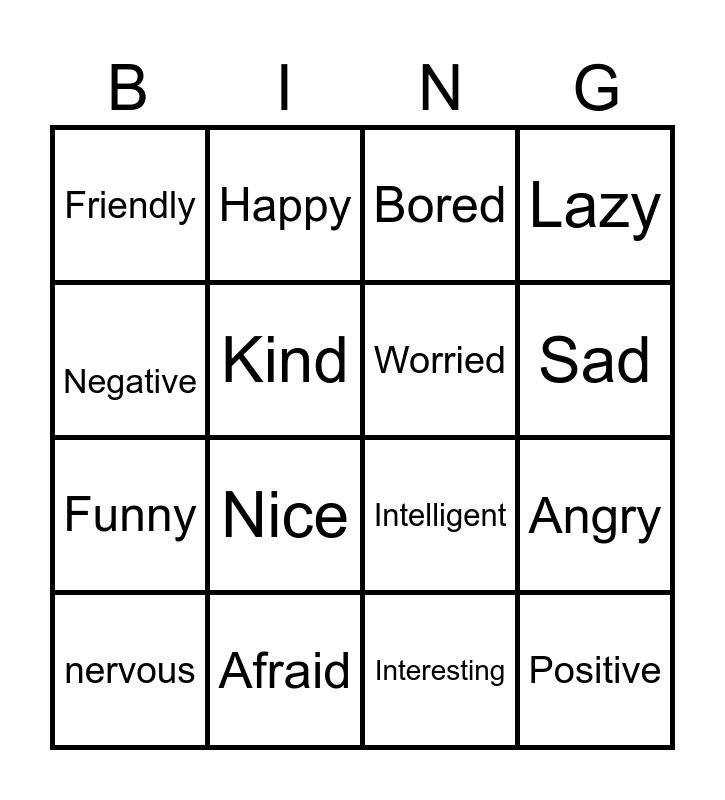 | B | I | N | G |
|---|---|---|---|
| Friendly | Happy | Bored | Lazy |
| Negative | Kind | Worried | Sad |
| Funny | Nice | Intelligent | Angry |
| nervous | Afraid | Interesting | Positive |